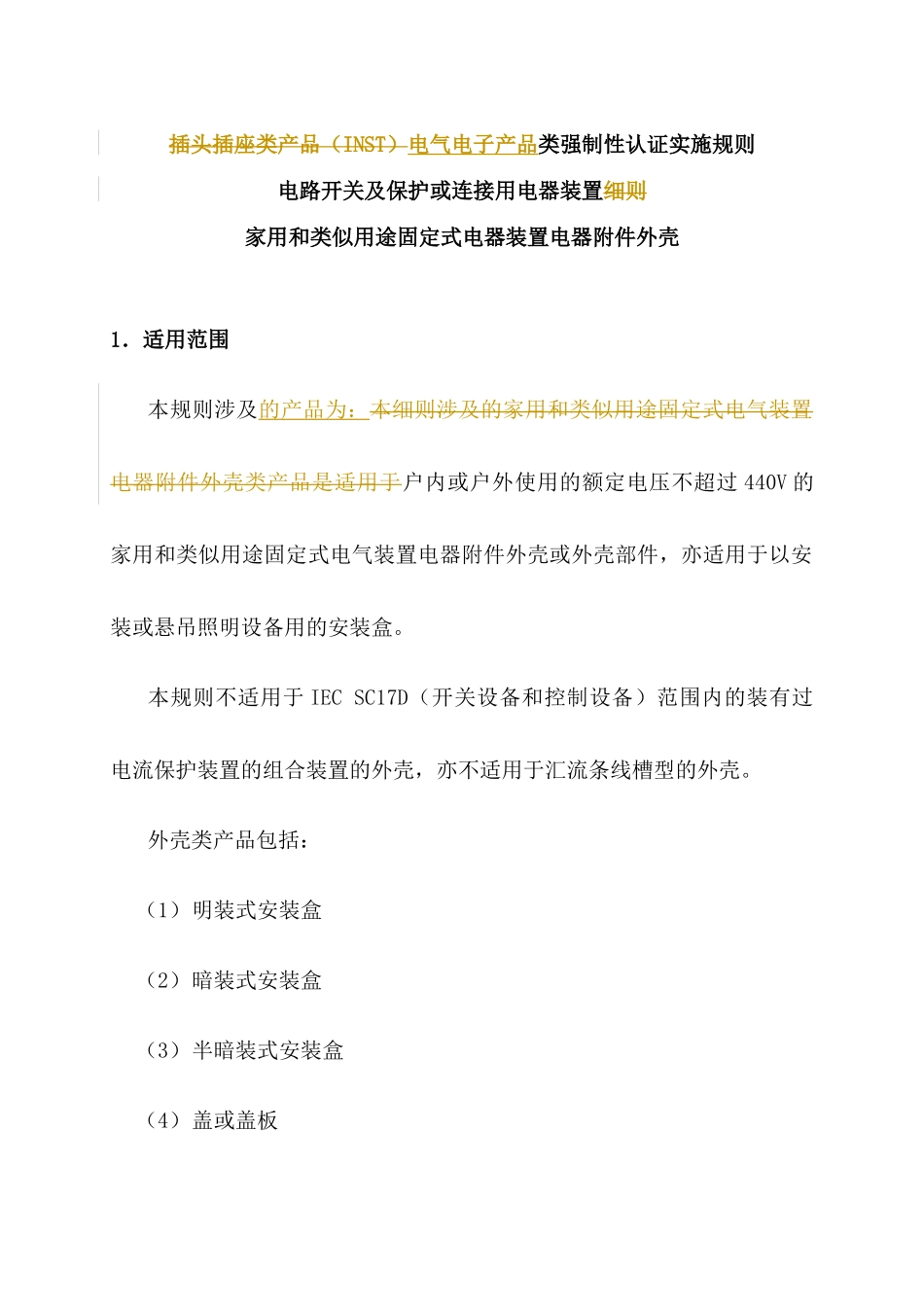 插头插座类产品（INST）电气电子产品类强制性认证实施规则

电路开关及保护或连接用电器装置细则

家用和类似用途固定式电器装置电器附件外壳

1．适用范围

本规则涉及的产品为：本细则涉及的家用和类似用途固定式电气装置电器附件外壳类产品是适用于户内或户外使用的额定电压不超过 440V 的家用和类似用途固定式电气装置电器附件外壳或外壳部件，亦适用于以安装或悬吊照明设备用的安装盒。

本规则不适用于 IEC SC17D（开关设备和控制设备）范围内的装有过电流保护装置的组合装置的外壳，亦不适用于汇流条线槽型的外壳。

外壳类产品包括：

（1）明装式安装盒

（2）暗装式安装盒

（3）半暗装式安装盒

（4）盖或盖板